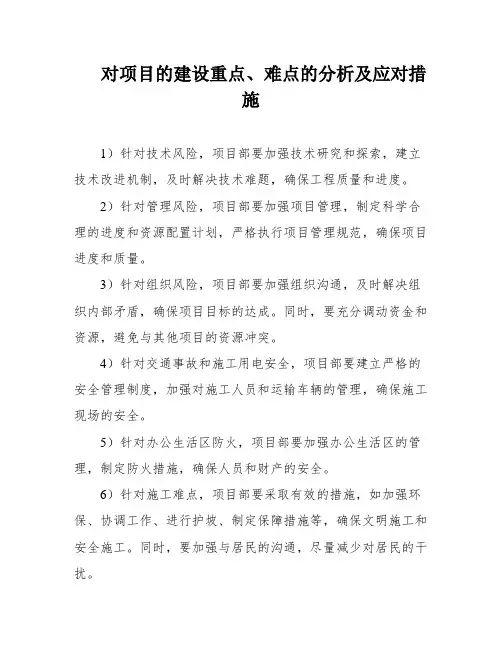 对项目的建设重点、难点的分析及应对措施

1）针对技术风险，项目部要加强技术研究和探索，建立技术改进机制，及时解决技术难题，确保工程质量和进度。

2）针对管理风险，项目部要加强项目管理，制定科学合理的进度和资源配置计划，严格执行项目管理规范，确保项目进度和质量。

3）针对组织风险，项目部要加强组织沟通，及时解决组织内部矛盾，确保项目目标的达成。同时，要充分调动资金和资源，避免与其他项目的资源冲突。

4）针对交通事故和施工用电安全，项目部要建立严格的安全管理制度，加强对施工人员和运输车辆的管理，确保施工现场的安全。

5）针对办公生活区防火，项目部要加强办公生活区的管理，制定防火措施，确保人员和财产的安全。

6）针对施工难点，项目部要采取有效的措施，如加强环保、协调工作、进行护坡、制定保障措施等，确保文明施工和安全施工。同时，要加强与居民的沟通，尽量减少对居民的干扰。